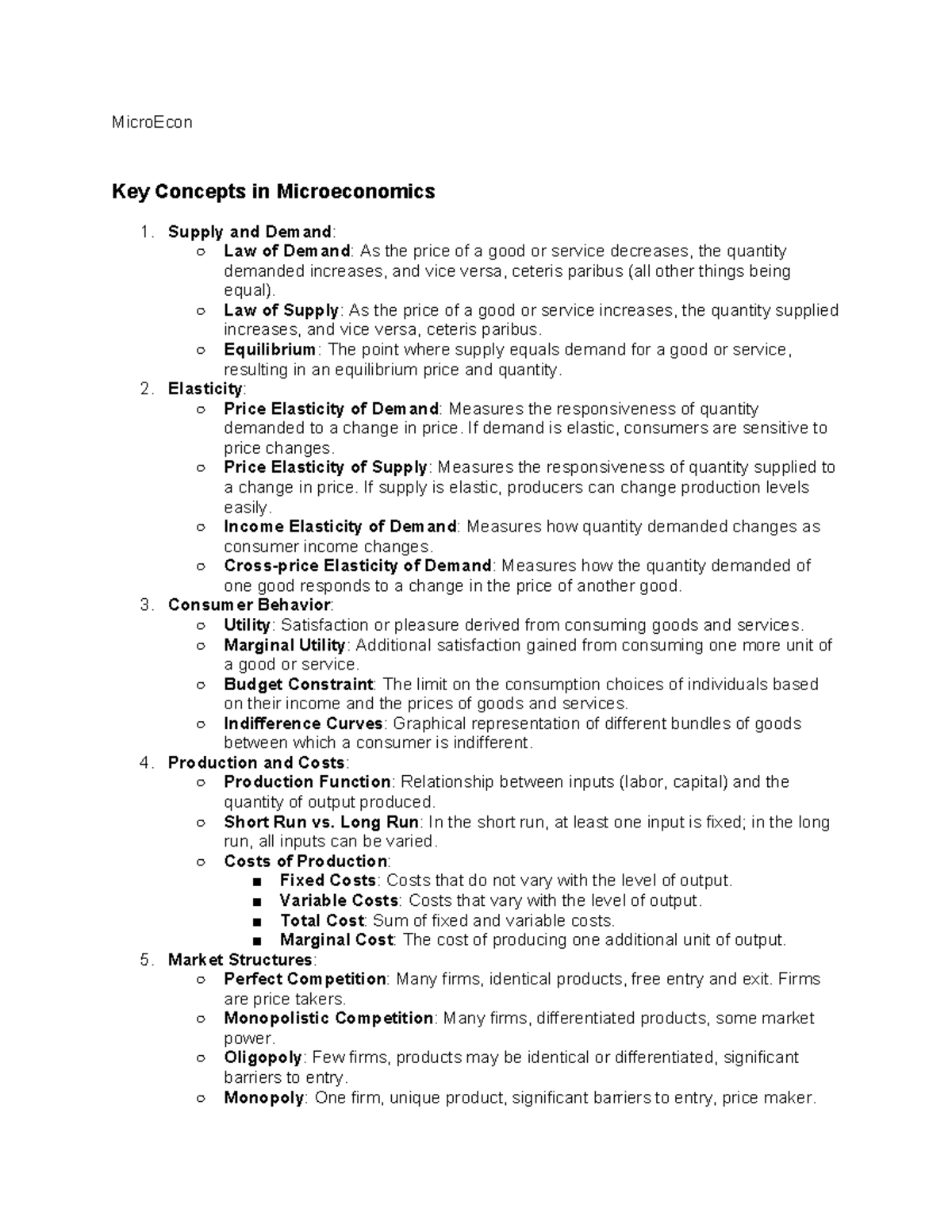 MicroEcon

Key Concepts in Microeconomics

1. Supply and Demand:
   ○ Law of Demand: As the price of a good or service decreases, the quantity demanded increases, and vice versa, ceteris paribus (all other things being equal).
   ○ Law of Supply: As the price of a good or service increases, the quantity supplied increases, and vice versa, ceteris paribus.
   ○ Equilibrium: The point where supply equals demand for a good or service, resulting in an equilibrium price and quantity.
2. Elasticity:
   ○ Price Elasticity of Demand: Measures the responsiveness of quantity demanded to a change in price. If demand is elastic, consumers are sensitive to price changes.
   ○ Price Elasticity of Supply: Measures the responsiveness of quantity supplied to a change in price. If supply is elastic, producers can change production levels easily.
   ○ Income Elasticity of Demand: Measures how quantity demanded changes as consumer income changes.
   ○ Cross-price Elasticity of Demand: Measures how the quantity demanded of one good responds to a change in the price of another good.
3. Consumer Behavior:
   ○ Utility: Satisfaction or pleasure derived from consuming goods and services.
   ○ Marginal Utility: Additional satisfaction gained from consuming one more unit of a good or service.
   ○ Budget Constraint: The limit on the consumption choices of individuals based on their income and the prices of goods and services.
   ○ Indifference Curves: Graphical representation of different bundles of goods between which a consumer is indifferent.
4. Production and Costs:
   ○ Production Function: Relationship between inputs (labor, capital) and the quantity of output produced.
   ○ Short Run vs. Long Run: In the short run, at least one input is fixed; in the long run, all inputs can be varied.
   ○ Costs of Production:
      ■ Fixed Costs: Costs that do not vary with the level of output.
      ■ Variable Costs: Costs that vary with the level of output.
      ■ Total Cost: Sum of fixed and variable costs.
      ■ Marginal Cost: The cost of producing one additional unit of output.
5. Market Structures:
   ○ Perfect Competition: Many firms, identical products, free entry and exit. Firms are price takers.
   ○ Monopolistic Competition: Many firms, differentiated products, some market power.
   ○ Oligopoly: Few firms, products may be identical or differentiated, significant barriers to entry.
   ○ Monopoly: One firm, unique product, significant barriers to entry, price maker.